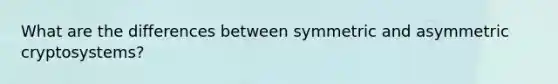 What are the differences between symmetric and asymmetric cryptosystems?